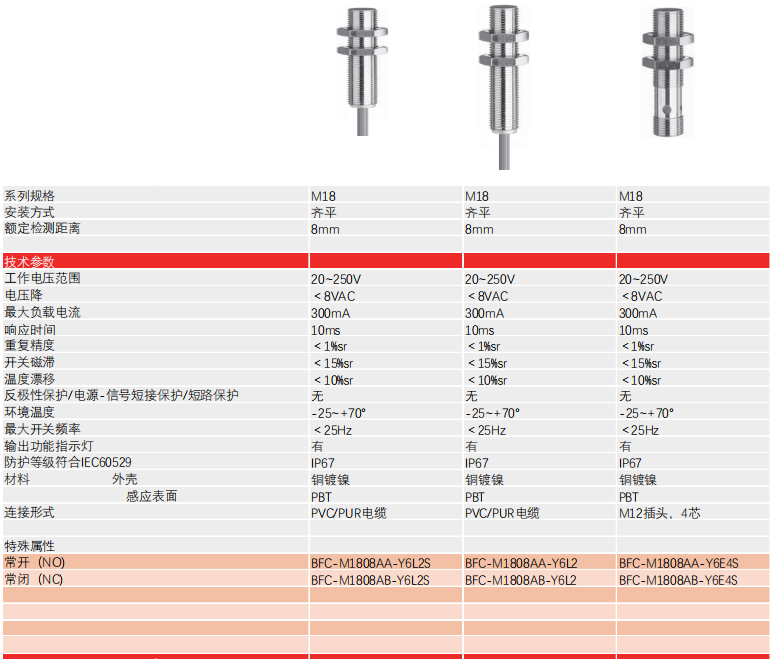 | | | | |
|---|---|---|---|
| 系列规格 | M18 | M18 | M18 |
| 安装方式 | 齐平 | 齐平 | 齐平 |
| 额定检测距离 | 8mm | 8mm | 8mm |
| | | | |
| 技术参数 | | | |
| 工作电压范围 | 20~250V | 20~250V | 20~250V |
| 电压降 | ＜8VAC | ＜8VAC | ＜8VAC |
| 最大负载电流 | 300mA | 300mA | 300mA |
| 响应时间 | 10ms | 10ms | 10ms |
| 重复精度 | ＜1%sr | ＜1%sr | ＜1%sr |
| 开关磁滞 | ＜15%sr | ＜15%sr | ＜15%sr |
| 温度漂移 | ＜10%sr | ＜10%sr | ＜10%sr |
| 反极性保护/电源-信号短接保护/短路保护 | 无 | 无 | 无 |
| 环境温度 | -25~+70° | -25~+70° | -25~+70° |
| 最大开关频率 | ＜25Hz | ＜25Hz | ＜25Hz |
| 输出功能指示灯 | 有 | 有 | 有 |
| 防护等级符合IEC60529 | IP67 | IP67 | IP67 |
| 材料 外壳 | 铜镀镍 | 铜镀镍 | 铜镀镍 |
| 感应表面 | PBT | PBT | PBT |
| 连接形式 | PVC/PUR电缆 | PVC/PUR电缆 | M12插头，4芯 |
| | | | |
| 特殊属性 | | | |
| 常开（NO) | BFC-M1808AA-Y6L2S | BFC-M1808AA-Y6L2 | BFC-M1808AA-Y6E4S |
| 常闭（NC) | BFC-M1808AB-Y6L2S | BFC-M1808AB-Y6L2 | BFC-M1808AB-Y6E4S |